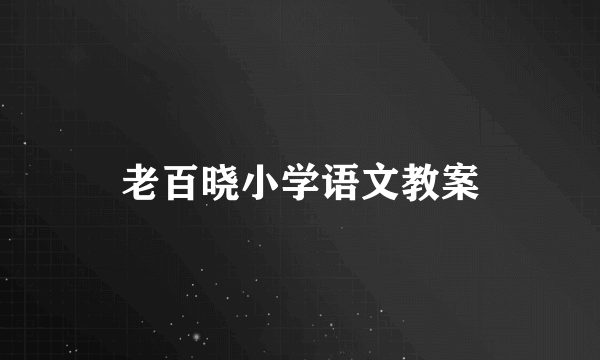 老百晓小学语文教案